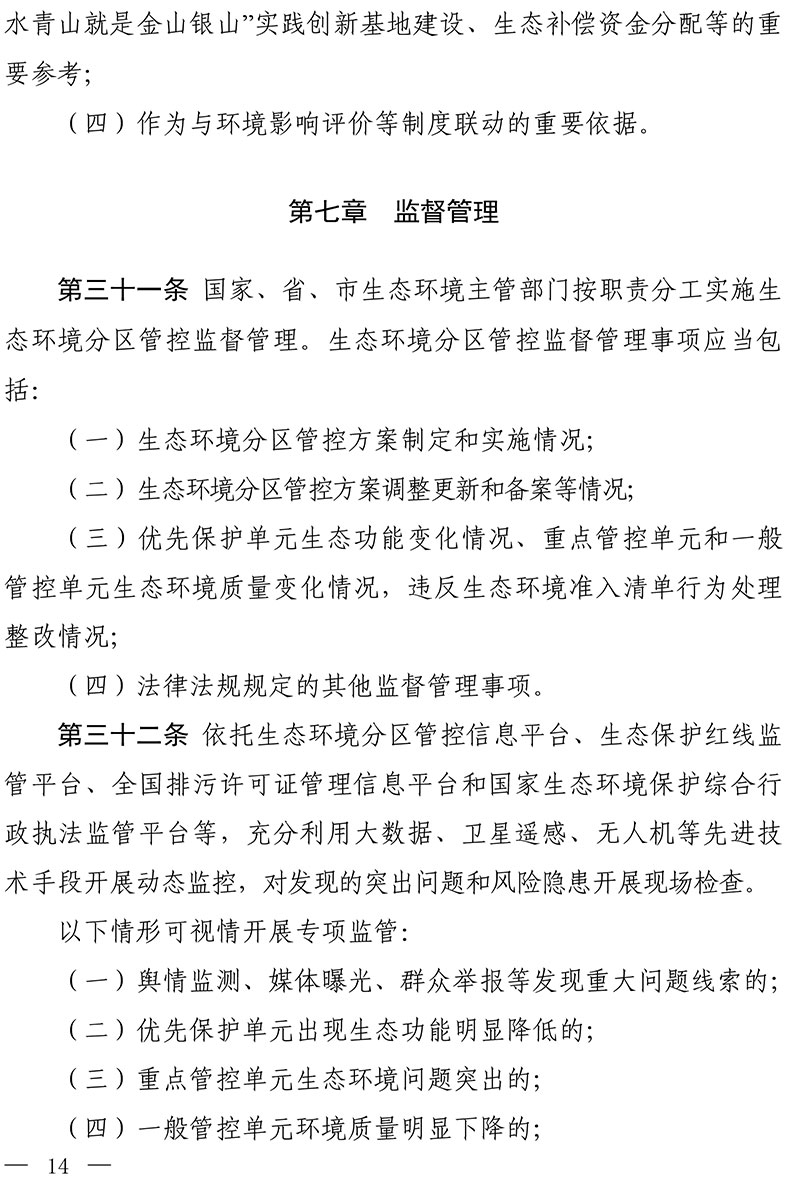 水青山就是金山银山”实践创新基地建设、生态补偿资金分配等的重要参考;

（四）作为与环境影响评价等制度联动的重要依据。

第七章　监督管理

第三十一条 国家、省、市生态环境主管部门按职责分工实施生态环境分区管控监督管理。生态环境分区管控监督管理事项应当包括:

（一）生态环境分区管控方案制定和实施情况;

（二）生态环境分区管控方案调整更新和备案等情况;

（三）优先保护单元生态功能变化情况、重点管控单元和一般管控单元生态环境质量变化情况，违反生态环境准入清单行为处理整改情况;

（四）法律法规规定的其他监督管理事项。

第三十二条 依托生态环境分区管控信息平台、生态保护红线监管平台、全国排污许可证管理信息平台和国家生态环境保护综合行政执法监管平台等，充分利用大数据、卫星遥感、无人机等先进技术手段开展动态监控，对发现的突出问题和风险隐患开展现场检查。

以下情形可视情开展专项监管:

（一）舆情监测、媒体曝光、群众举报等发现重大问题线索的;

（二）优先保护单元出现生态功能明显降低的;

（三）重点管控单元生态环境问题突出的;

（四）一般管控单元环境质量明显下降的;

— 14 —